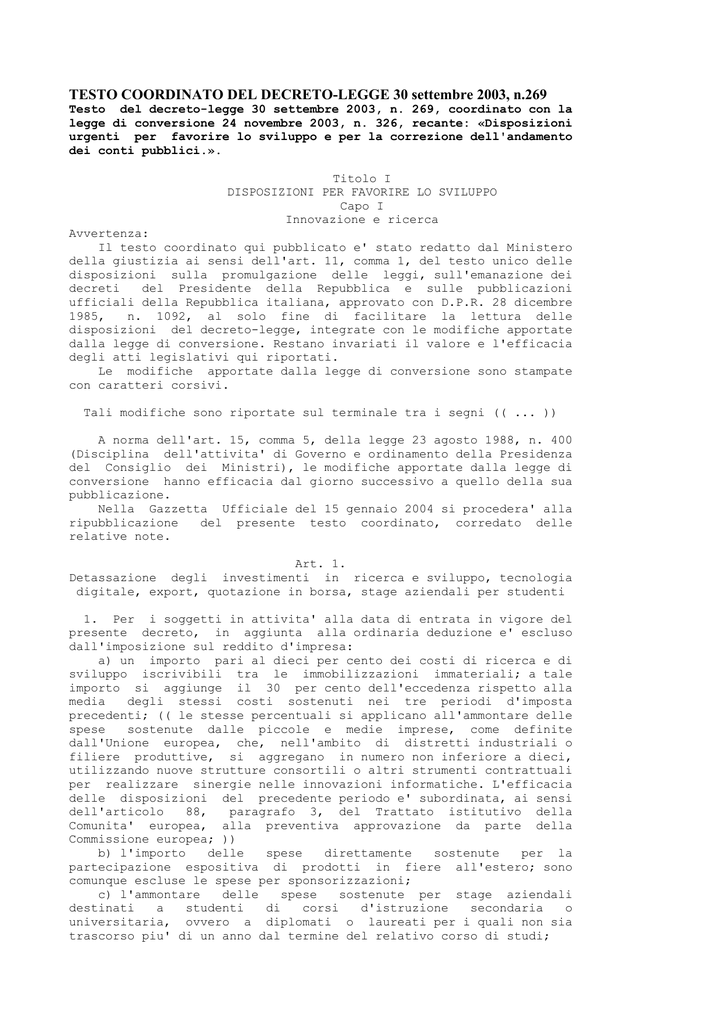 TESTO COORDINATO DEL DECRETO-LEGGE 30 settembre 2003, n.269
Testo del decreto-legge 30 settembre 2003, n. 269, coordinato con la legge di conversione 24 novembre 2003, n. 326, recante: «Disposizioni urgenti per favorire lo sviluppo e per la correzione dell'andamento dei conti pubblici.».

Titolo I
DISPOSIZIONI PER FAVORIRE LO SVILUPPO
Capo I
Innovazione e ricerca

Avvertenza:
Il testo coordinato qui pubblicato e' stato redatto dal Ministero della giustizia ai sensi dell'art. 11, comma 1, del testo unico delle disposizioni sulla promulgazione delle leggi, sull'emanazione dei decreti del Presidente della Repubblica e sulle pubblicazioni ufficiali della Repubblica italiana, approvato con D.P.R. 28 dicembre 1985, n. 1092, al solo fine di facilitare la lettura delle disposizioni del decreto-legge, integrate con le modifiche apportate dalla legge di conversione. Restano invariati il valore e l'efficacia degli atti legislativi qui riportati.
Le modifiche apportate dalla legge di conversione sono stampate con caratteri corsivi.

Tali modifiche sono riportate sul terminale tra i segni (( ... ))

A norma dell'art. 15, comma 5, della legge 23 agosto 1988, n. 400 (Disciplina dell'attivita' di Governo e ordinamento della Presidenza del Consiglio dei Ministri), le modifiche apportate dalla legge di conversione hanno efficacia dal giorno successivo a quello della sua pubblicazione.
Nella Gazzetta Ufficiale del 15 gennaio 2004 si procedera' alla ripubblicazione del presente testo coordinato, corredato delle relative note.

Art. 1.
Detassazione degli investimenti in ricerca e sviluppo, tecnologia digitale, export, quotazione in borsa, stage aziendali per studenti

1. Per i soggetti in attivita' alla data di entrata in vigore del presente decreto, in aggiunta alla ordinaria deduzione e' escluso dall'imposizione sul reddito d'impresa:
a) un importo pari al dieci per cento dei costi di ricerca e di sviluppo iscrivibili tra le immobilizzazioni immateriali; a tale importo si aggiunge il 30 per cento dell'eccedenza rispetto alla media degli stessi costi sostenuti nei tre periodi d'imposta precedenti; (( le stesse percentuali si applicano all'ammontare delle spese sostenute dalle piccole e medie imprese, come definite dall'Unione europea, che, nell'ambito di distretti industriali o filiere produttive, si aggregano in numero non inferiore a dieci, utilizzando nuove strutture consortili o altri strumenti contrattuali per realizzare sinergie nelle innovazioni informatiche. L'efficacia delle disposizioni del precedente periodo e' subordinata, ai sensi dell'articolo 88, paragrafo 3, del Trattato istitutivo della Comunita' europea, alla preventiva approvazione da parte della Commissione europea; ))
b) l'importo delle spese direttamente sostenute per la partecipazione espositiva di prodotti in fiere all'estero; sono comunque escluse le spese per sponsorizzazioni;
c) l'ammontare delle spese sostenute per stage aziendali destinati a studenti di corsi d'istruzione secondaria o universitaria, ovvero a diplomati o laureati per i quali non sia trascorso piu' di un anno dal termine del relativo corso di studi;